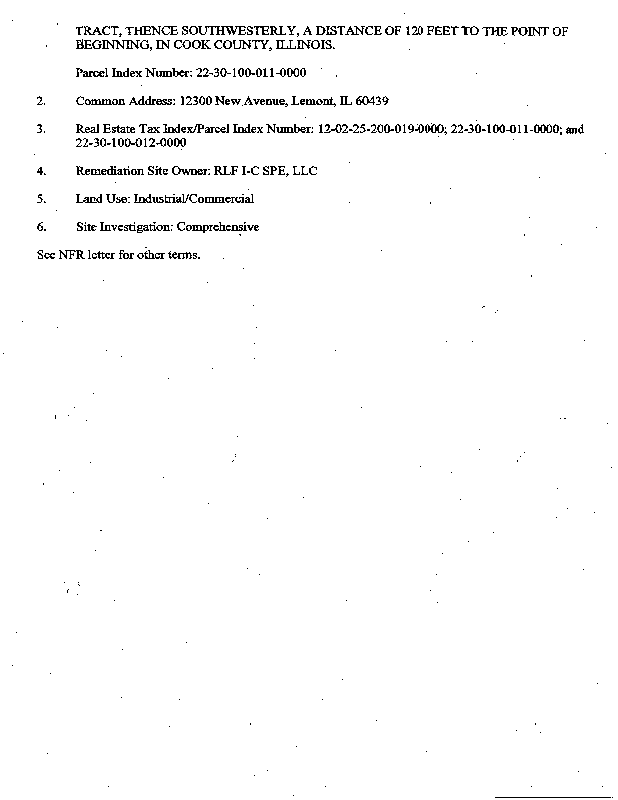 TRACT, THENCE SOUTHWESTERLY, A DISTANCE OF 120 FEET TO THE POINT OF BEGINNING, IN COOK COUNTY, ILLINOIS.

Parcel Index Number: 22-30-100-011-0000

2. Common Address: 12300 New Avenue, Lemont, IL 60439

3. Real Estate Tax Index/Parcel Index Number: 12-02-25-200-019-0000; 22-30-100-011-0000; and 22-30-100-012-0000

4. Remediation Site Owner: RLF I-C SPE, LLC

5. Land Use: Industrial/Commercial

6. Site Investigation: Comprehensive

See NFR letter for other terms.